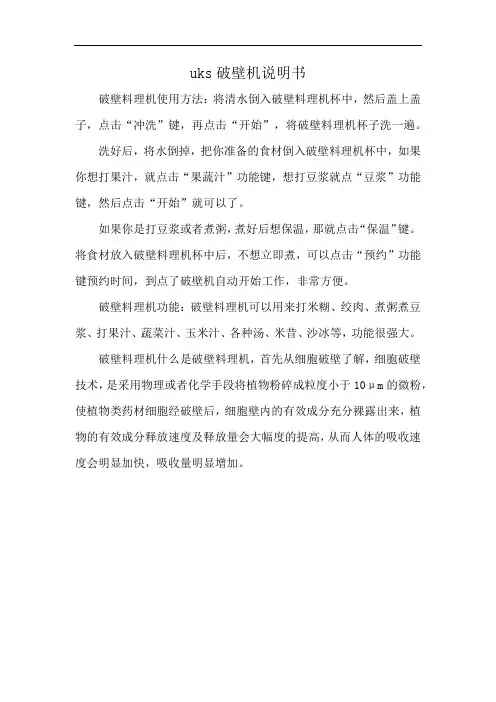 uks 破壁机说明书

破壁料理机使用方法：将清水倒入破壁料理机杯中，然后盖上盖子，点击“冲洗”键，再点击“开始”，将破壁料理机杯子洗一遍。

洗好后，将水倒掉，把你准备的食材倒入破壁料理机杯中，如果你想打果汁，就点击“果蔬汁”功能键，想打豆浆就点“豆浆”功能键，然后点击“开始”就可以了。

如果你是打豆浆或者煮粥，煮好后想保温，那就点击“保温”键。将食材放入破壁料理机杯中后，不想立即煮，可以点击“预约”功能键预约时间，到点了破壁机自动开始工作，非常方便。

破壁料理机功能：破壁料理机可以用来打米糊、绞肉、煮粥煮豆浆、打果汁、蔬菜汁、玉米汁、各种汤、米昔、沙冰等，功能很强大。

破壁料理机什么是破壁料理机，首先从细胞破壁了解，细胞破壁技术，是采用物理或者化学手段将植物粉碎成粒度小于 10μm 的微粉，使植物类药材细胞经破壁后，细胞壁内的有效成分充分裸露出来，植物的有效成分释放速度及释放量会大幅度的提高，从而人体的吸收速度会明显加快，吸收量明显增加。